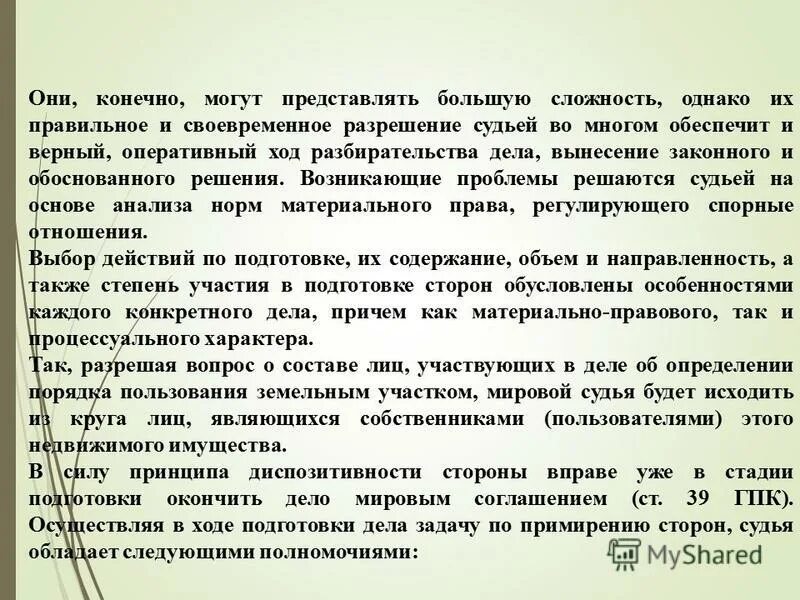 Они, конечно, могут представлять большую сложность, однако их правильное и своевременное разрешение судьей во многом обеспечит и верный, оперативный ход разбирательства дела, вынесение законного и обоснованного решения. Возникающие проблемы решаются судьей на основе анализа норм материального права, регулирующего спорные отношения.
Выбор действий по подготовке, их содержание, объем и направленность, а также степень участия в подготовке сторон обусловлены особенностями каждого конкретного дела, причем как материально-правового, так и процессуального характера.
Так, разрешая вопрос о составе лиц, участвующих в деле об определении порядка пользования земельным участком, мировой судья будет исходить из круга лиц, являющихся собственниками (пользователями) этого недвижимого имущества.
В силу принципа диспозитивности стороны вправе уже в стадии подготовки окончить дело мировым соглашением (ст. 39 ГПК). Осуществляя в ходе подготовки дела задачу по примирению сторон, судья обладает следующими полномочиями:
MyShared